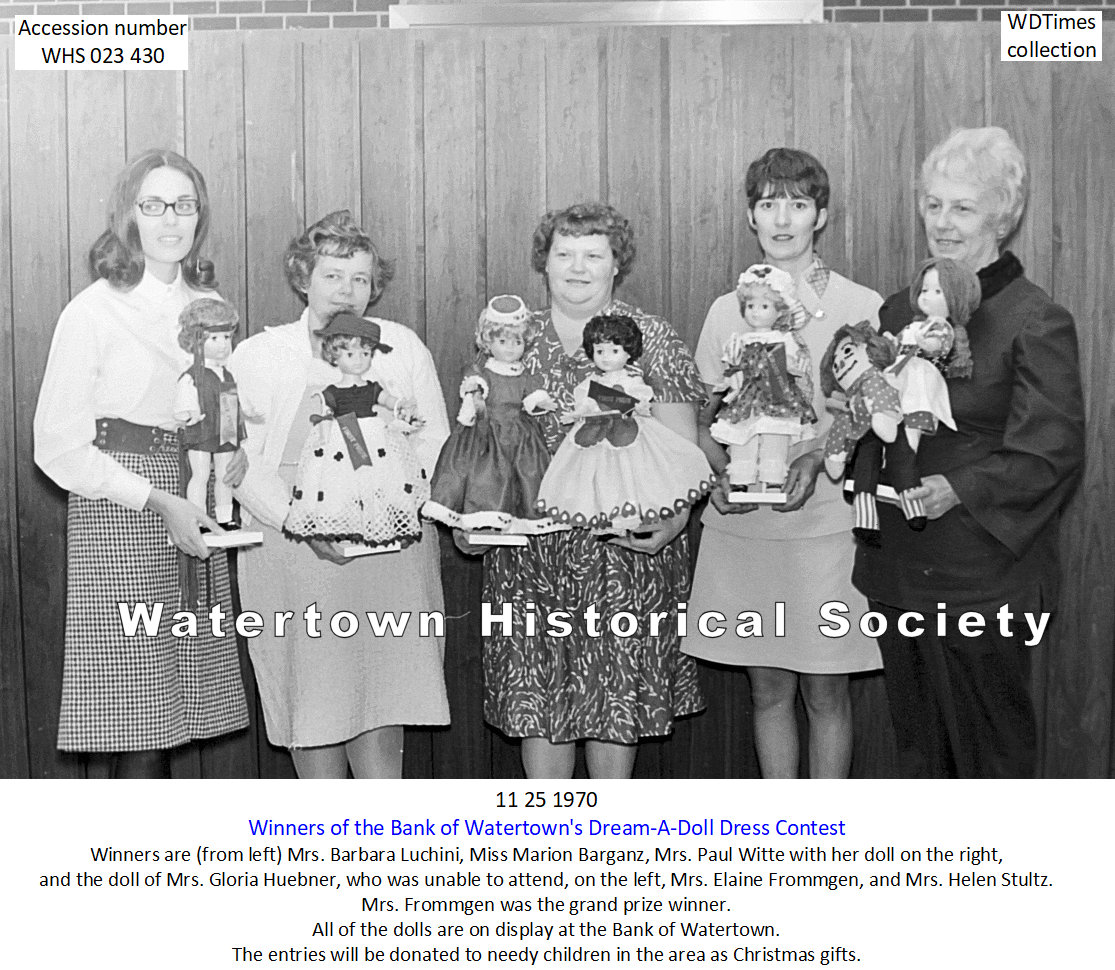 Accession number
WHS 023 430

WDTimes
collection

Watertown Historical Society

11 25 1970
Winners of the Bank of Watertown's Dream-A-Doll Dress Contest
Winners are (from left) Mrs. Barbara Luchini, Miss Marion Barganz, Mrs. Paul Witte with her doll on the right, and the doll of Mrs. Gloria Huebner, who was unable to attend, on the left, Mrs. Elaine Frommgen, and Mrs. Helen Stultz.
Mrs. Frommgen was the grand prize winner.
All of the dolls are on display at the Bank of Watertown.
The entries will be donated to needy children in the area as Christmas gifts.